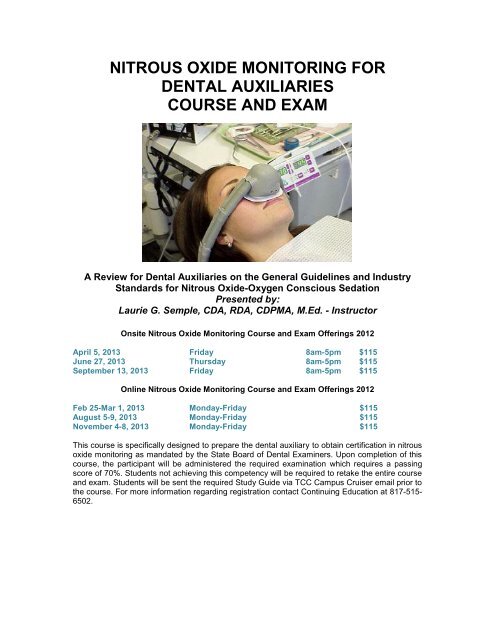 NITROUS OXIDE MONITORING FOR
DENTAL AUXILIARIES
COURSE AND EXAM

A Review for Dental Auxiliaries on the General Guidelines and Industry Standards for Nitrous Oxide-Oxygen Conscious Sedation
Presented by:
Laurie G. Semple, CDA, RDA, CDPMA, M.Ed. - Instructor

Onsite Nitrous Oxide Monitoring Course and Exam Offerings 2012

April 5, 2013 Friday 8am-5pm $115
June 27, 2013 Thursday 8am-5pm $115
September 13, 2013 Friday 8am-5pm $115

Online Nitrous Oxide Monitoring Course and Exam Offerings 2012

Feb 25-Mar 1, 2013 Monday-Friday $115
August 5-9, 2013 Monday-Friday $115
November 4-8, 2013 Monday-Friday $115

This course is specifically designed to prepare the dental auxiliary to obtain certification in nitrous oxide monitoring as mandated by the State Board of Dental Examiners. Upon completion of this course, the participant will be administered the required examination which requires a passing score of 70%. Students not achieving this competency will be required to retake the entire course and exam. Students will be sent the required Study Guide via TCC Campus Cruiser email prior to the course. For more information regarding registration contact Continuing Education at 817-515-6502.